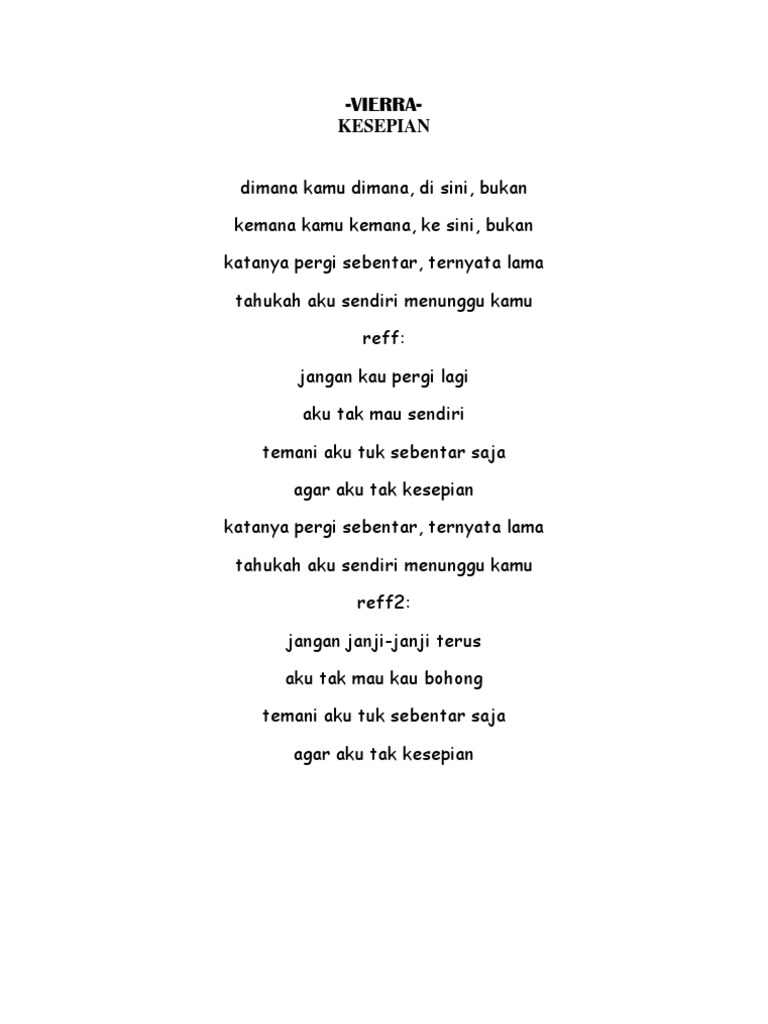 -VIERRA-
KESEPIAN

dimana kamu dimana, di sini, bukan

kemana kamu kemana, ke sini, bukan

katanya pergi sebentar, ternyata lama

tahukah aku sendiri menunggu kamu

reff:

jangan kau pergi lagi

aku tak mau sendiri

temani aku tuk sebentar saja

agar aku tak kesepian

katanya pergi sebentar, ternyata lama

tahukah aku sendiri menunggu kamu

reff2:

jangan janji-janji terus

aku tak mau kau bohong

temani aku tuk sebentar saja

agar aku tak kesepian